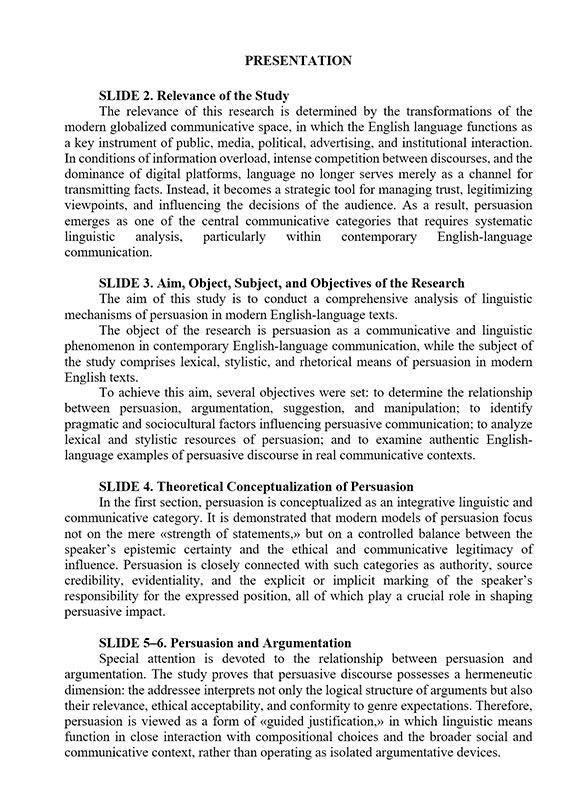 PRESENTATION

SLIDE 2. Relevance of the Study

The relevance of this research is determined by the transformations of the modern globalized communicative space, in which the English language functions as a key instrument of public, media, political, advertising, and institutional interaction. In conditions of information overload, intense competition between discourses, and the dominance of digital platforms, language no longer serves merely as a channel for transmitting facts. Instead, it becomes a strategic tool for managing trust, legitimizing viewpoints, and influencing the decisions of the audience. As a result, persuasion emerges as one of the central communicative categories that requires systematic linguistic analysis, particularly within contemporary English-language communication.

SLIDE 3. Aim, Object, Subject, and Objectives of the Research

The aim of this study is to conduct a comprehensive analysis of linguistic mechanisms of persuasion in modern English-language texts.

The object of the research is persuasion as a communicative and linguistic phenomenon in contemporary English-language communication, while the subject of the study comprises lexical, stylistic, and rhetorical means of persuasion in modern English texts.

To achieve this aim, several objectives were set: to determine the relationship between persuasion, argumentation, suggestion, and manipulation; to identify pragmatic and sociocultural factors influencing persuasive communication; to analyze lexical and stylistic resources of persuasion; and to examine authentic English-language examples of persuasive discourse in real communicative contexts.

SLIDE 4. Theoretical Conceptualization of Persuasion

In the first section, persuasion is conceptualized as an integrative linguistic and communicative category. It is demonstrated that modern models of persuasion focus not on the mere «strength of statements,» but on a controlled balance between the speaker's epistemic certainty and the ethical and communicative legitimacy of influence. Persuasion is closely connected with such categories as authority, source credibility, evidentiality, and the explicit or implicit marking of the speaker's responsibility for the expressed position, all of which play a crucial role in shaping persuasive impact.

SLIDE 5–6. Persuasion and Argumentation

Special attention is devoted to the relationship between persuasion and argumentation. The study proves that persuasive discourse possesses a hermeneutic dimension: the addressee interprets not only the logical structure of arguments but also their relevance, ethical acceptability, and conformity to genre expectations. Therefore, persuasion is viewed as a form of «guided justification,» in which linguistic means function in close interaction with compositional choices and the broader social and communicative context, rather than operating as isolated argumentative devices.